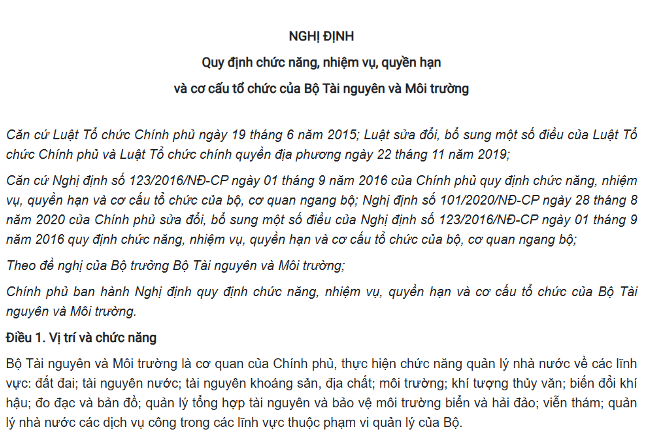 NGHỊ ĐỊNH
Quy định chức năng, nhiệm vụ, quyền hạn
và cơ cấu tổ chức của Bộ Tài nguyên và Môi trường

Căn cứ Luật Tổ chức Chính phủ ngày 19 tháng 6 năm 2015; Luật sửa đổi, bổ sung một số điều của Luật Tổ chức Chính phủ và Luật Tổ chức chính quyền địa phương ngày 22 tháng 11 năm 2019;

Căn cứ Nghị định số 123/2016/NĐ-CP ngày 01 tháng 9 năm 2016 của Chính phủ quy định chức năng, nhiệm vụ, quyền hạn và cơ cấu tổ chức của bộ, cơ quan ngang bộ; Nghị định số 101/2020/NĐ-CP ngày 28 tháng 8 năm 2020 của Chính phủ sửa đổi, bổ sung một số điều của Nghị định số 123/2016/NĐ-CP ngày 01 tháng 9 năm 2016 quy định chức năng, nhiệm vụ, quyền hạn và cơ cấu tổ chức của bộ, cơ quan ngang bộ;

Theo đề nghị của Bộ trưởng Bộ Tài nguyên và Môi trường;

Chính phủ ban hành Nghị định quy định chức năng, nhiệm vụ, quyền hạn và cơ cấu tổ chức của Bộ Tài nguyên và Môi trường.

Điều 1. Vị trí và chức năng

Bộ Tài nguyên và Môi trường là cơ quan của Chính phủ, thực hiện chức năng quản lý nhà nước về các lĩnh vực: đất đai; tài nguyên nước; tài nguyên khoáng sản, địa chất; môi trường; khí tượng thủy văn; biến đổi khí hậu; đo đạc và bản đồ; quản lý tổng hợp tài nguyên và bảo vệ môi trường biển và hải đảo; viễn thám; quản lý nhà nước các dịch vụ công trong các lĩnh vực thuộc phạm vi quản lý của Bộ.